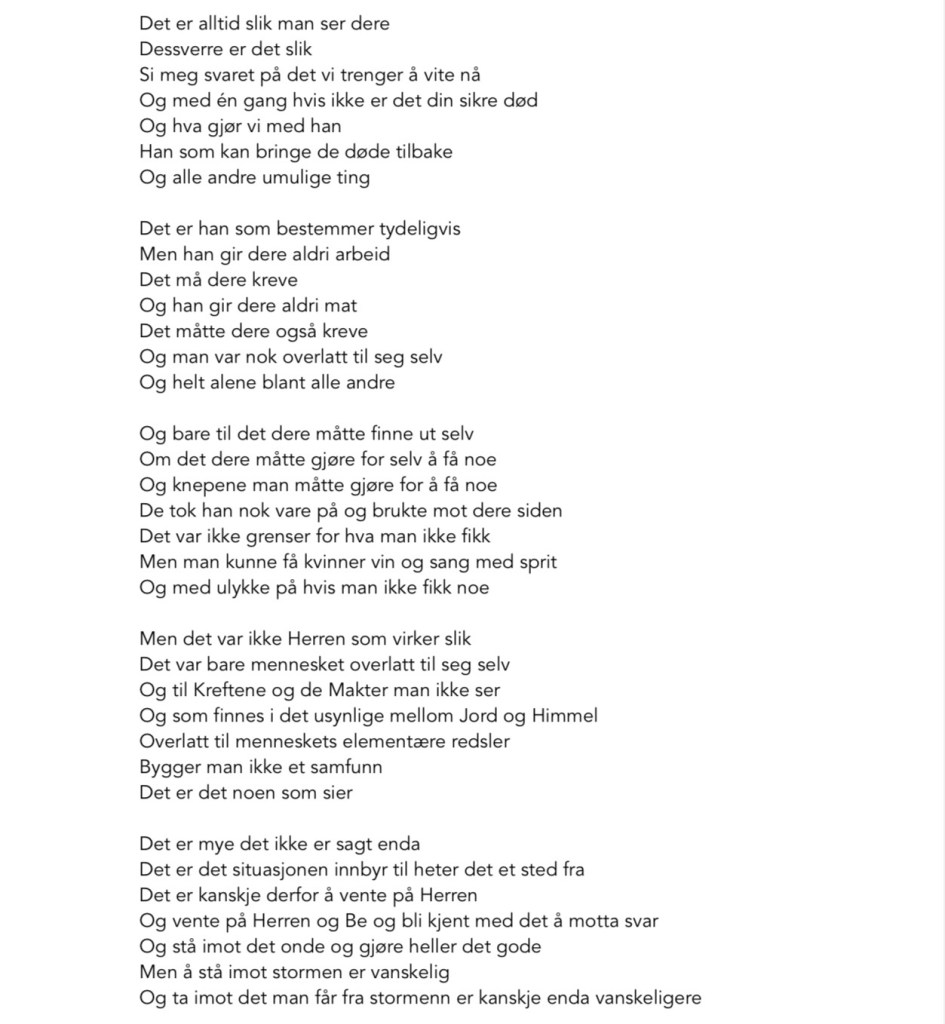 Det er alltid slik man ser dere
Dessverre er det slik
Si meg svaret på det vi trenger å vite nå
Og med én gang hvis ikke er det din sikre død
Og hva gjør vi med han
Han som kan bringe de døde tilbake
Og alle andre umulige ting

Det er han som bestemmer tydeligvis
Men han gir dere aldri arbeid
Det må dere kreve
Og han gir dere aldri mat
Det måtte dere også kreve
Og man var nok overlatt til seg selv
Og helt alene blant alle andre

Og bare til det dere måtte finne ut selv
Om det dere måtte gjøre for selv å få noe
Og knepene man måtte gjøre for å få noe
De tok han nok vare på og brukte mot dere siden
Det var ikke grenser for hva man ikke fikk
Men man kunne få kvinner vin og sang med sprit
Og med ulykke på hvis man ikke fikk noe

Men det var ikke Herren som virker slik
Det var bare mennesket overlatt til seg selv
Og til Kreftene og de Makter man ikke ser
Og som finnes i det usynlige mellom Jord og Himmel
Overlatt til menneskets elementære redsler
Bygger man ikke et samfunn
Det er det noen som sier

Det er mye det ikke er sagt enda
Det er det situasjonen innbyr til heter det et sted fra
Det er kanskje derfor å vente på Herren
Og vente på Herren og Be og bli kjent med det å motta svar
Og stå imot det onde og gjøre heller det gode
Men å stå imot stormen er vanskelig
Og ta imot det man får fra stormenn er kanskje enda vanskeligere